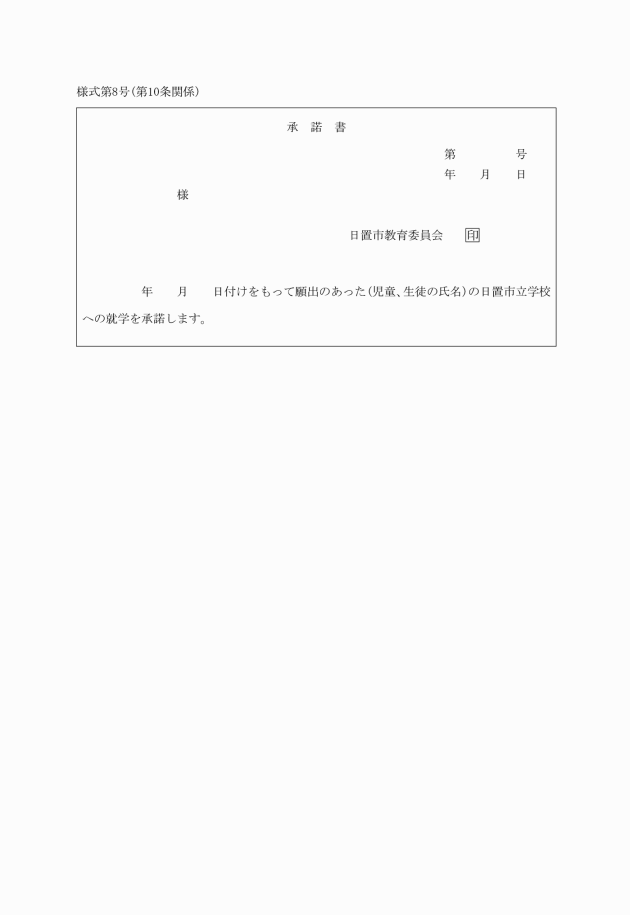 様式第8号(第10条関係)

承　諾　書

第　　　　号
年　　月　　日

様

日置市教育委員会　印

年　　月　　日付けをもって願出のあった(児童、生徒の氏名)の日置市立学校への就学を承諾します。